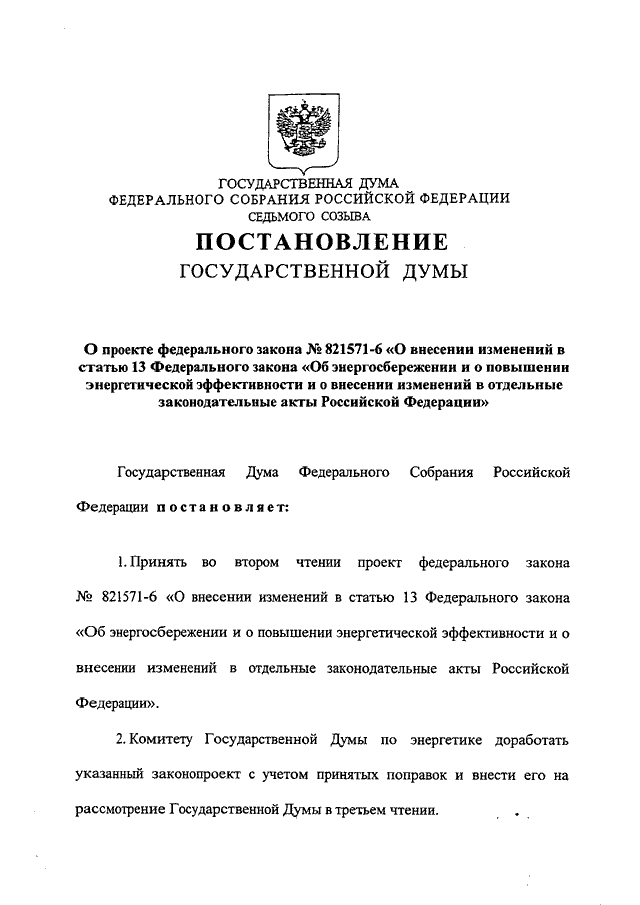 ГОСУДАРСТВЕННАЯ ДУМА
ФЕДЕРАЛЬНОГО СОБРАНИЯ РОССИЙСКОЙ ФЕДЕРАЦИИ
СЕДЬМОГО СОЗЫВА

ПОСТАНОВЛЕНИЕ
ГОСУДАРСТВЕННОЙ ДУМЫ

О проекте федерального закона № 821571-6 «О внесении изменений в статью 13 Федерального закона «Об энергосбережении и о повышении энергетической эффективности и о внесении изменений в отдельные законодательные акты Российской Федерации»

Государственная Дума Федерального Собрания Российской Федерации постановляет:

1. Принять во втором чтении проект федерального закона № 821571-6 «О внесении изменений в статью 13 Федерального закона «Об энергосбережении и о повышении энергетической эффективности и о внесении изменений в отдельные законодательные акты Российской Федерации».

2. Комитету Государственной Думы по энергетике доработать указанный законопроект с учетом принятых поправок и внести его на рассмотрение Государственной Думы в третьем чтении.